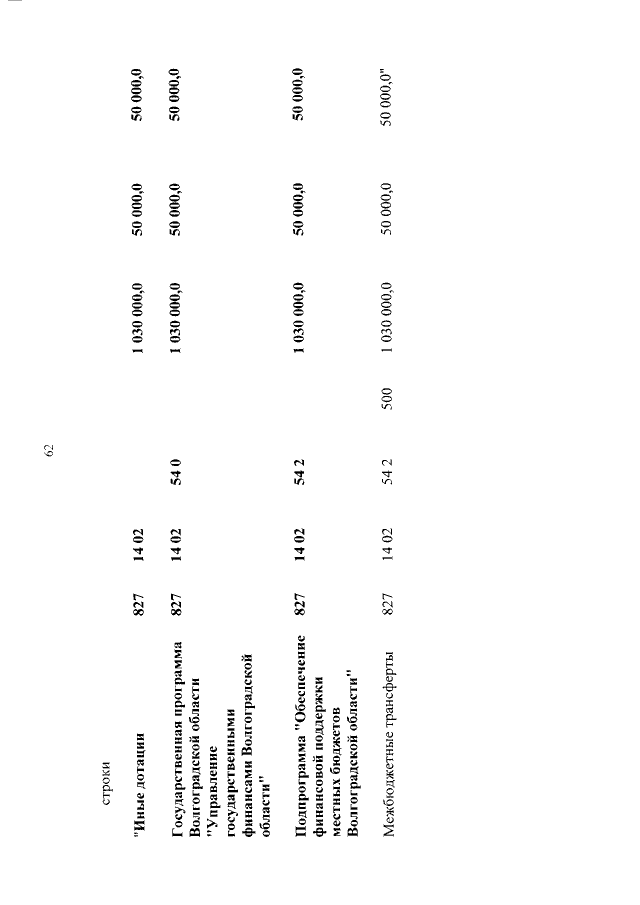 62

строки

| | | | | | | | |
|---|---|---|---|---|---|---|---|
| "Иные дотации | 827 | 14 02 | | | 1 030 000,0 | 50 000,0 | 50 000,0 |
| Государственная программа Волгоградской области "Управление государственными финансами Волгоградской области" | 827 | 14 02 | 54 0 | | 1 030 000,0 | 50 000,0 | 50 000,0 |
| Подпрограмма "Обеспечение финансовой поддержки местных бюджетов Волгоградской области" | 827 | 14 02 | 54 2 | | 1 030 000,0 | 50 000,0 | 50 000,0 |
| Межбюджетные трансферты | 827 | 14 02 | 54 2 | 500 | 1 030 000,0 | 50 000,0 | 50 000,0" |